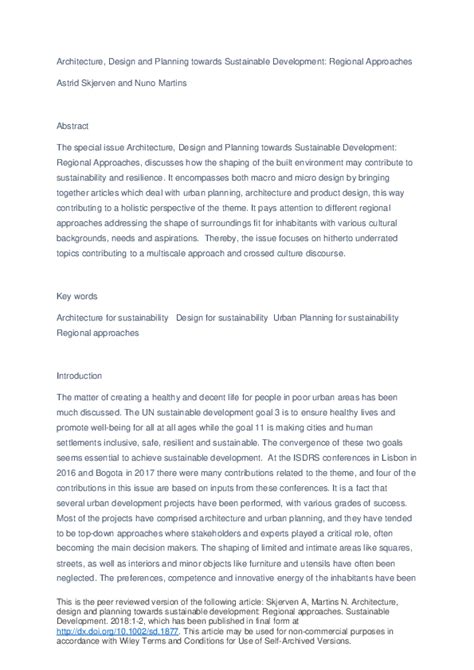 Architecture, Design and Planning towards Sustainable Development: Regional Approaches

Astrid Skjerven and Nuno Martins

Abstract

The special issue Architecture, Design and Planning towards Sustainable Development: Regional Approaches, discusses how the shaping of the built environment may contribute to sustainability and resilience. It encompasses both macro and micro design by bringing together articles which deal with urban planning, architecture and product design, this way contributing to a holistic perspective of the theme. It pays attention to different regional approaches addressing the shape of surroundings fit for inhabitants with various cultural backgrounds, needs and aspirations. Thereby, the issue focuses on hitherto underrated topics contributing to a multiscale approach and crossed culture discourse.

Key words

Architecture for sustainability Design for sustainability Urban Planning for sustainability Regional approaches

Introduction

The matter of creating a healthy and decent life for people in poor urban areas has been much discussed. The UN sustainable development goal 3 is to ensure healthy lives and promote well-being for all at all ages while the goal 11 is making cities and human settlements inclusive, safe, resilient and sustainable. The convergence of these two goals seems essential to achieve sustainable development. At the ISDRS conferences in Lisbon in 2016 and Bogota in 2017 there were many contributions related to the theme, and four of the contributions in this issue are based on inputs from these conferences. It is a fact that several urban development projects have been performed, with various grades of success. Most of the projects have comprised architecture and urban planning, and they have tended to be top-down approaches where stakeholders and experts played a critical role, often becoming the main decision makers. The shaping of limited and intimate areas like squares, streets, as well as interiors and minor objects like furniture and utensils have often been neglected. The preferences, competence and innovative energy of the inhabitants have been

This is the peer reviewed version of the following article: Skjerven A, Martins N. Architecture, design and planning towards sustainable development: Regional approaches. Sustainable Development. 2018:1-2, which has been published in final form at http://dx.doi.org/10.1002/sd.1877. This article may be used for non-commercial purposes in accordance with Wiley Terms and Conditions for Use of Self-Archived Versions.